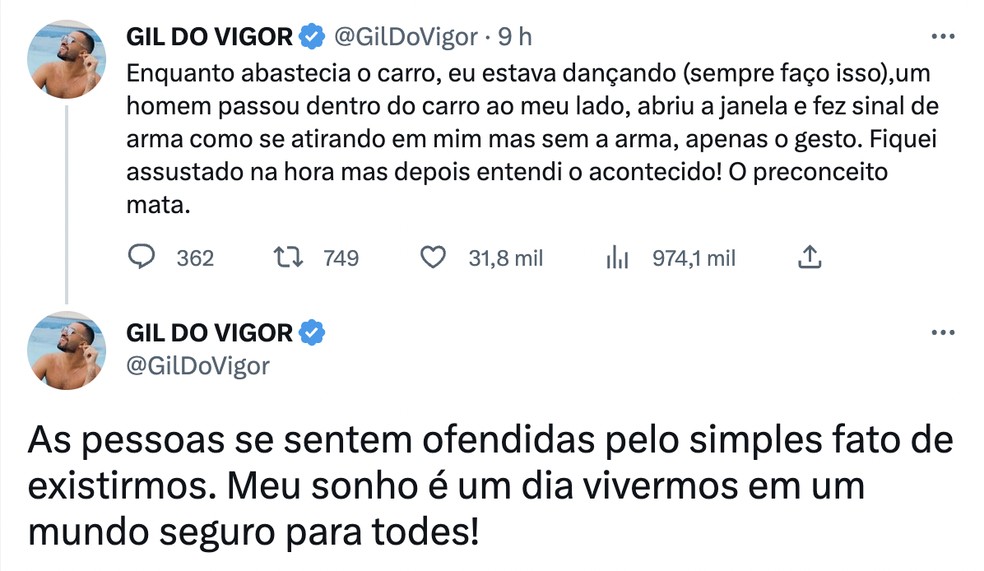 GIL DO VIGOR @GilDoVigor · 9 h

Enquanto abastecia o carro, eu estava dançando (sempre faço isso),um homem passou dentro do carro ao meu lado, abriu a janela e fez sinal de arma como se atirando em mim mas sem a arma, apenas o gesto. Fiquei assustado na hora mas depois entendi o acontecido! O preconceito mata.

362 749 31,8 mil 974,1 mil

GIL DO VIGOR
@GilDoVigor

As pessoas se sentem ofendidas pelo simples fato de existirmos. Meu sonho é um dia vivermos em um mundo seguro para todes!